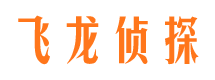 飞龙侦探